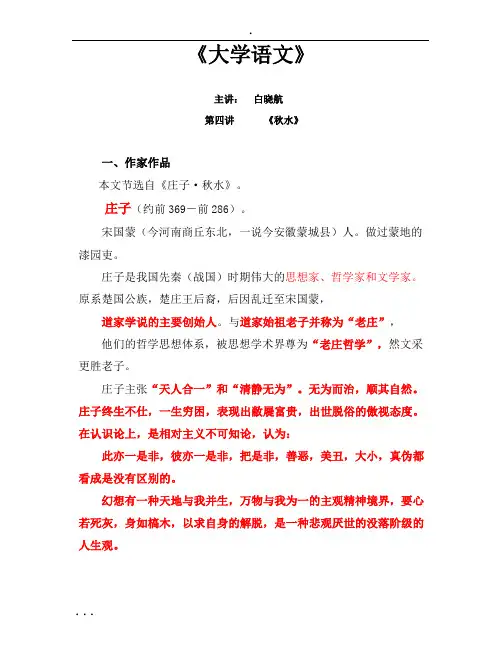 .

《大学语文》

主讲： 白晓航

第四讲 《秋水》

一、作家作品

本文节选自《庄子·秋水》。

庄子（约前369－前286）。

宋国蒙（今河南商丘东北，一说今安徽蒙城县）人。做过蒙地的漆园吏。

庄子是我国先秦（战国）时期伟大的思想家、哲学家和文学家。原系楚国公族，楚庄王后裔，后因乱迁至宋国蒙，

道家学说的主要创始人。与道家始祖老子并称为“老庄”，

他们的哲学思想体系，被思想学术界尊为“老庄哲学”，然文采更胜老子。

庄子主张“天人合一”和“清静无为”。无为而治，顺其自然。庄子终生不仕，一生穷困，表现出敝屣富贵，出世脱俗的傲视态度。在认识论上，是相对主义不可知论，认为：

此亦一是非，彼亦一是非，把是非，善恶，美丑，大小，真伪都看成是没有区别的。

幻想有一种天地与我并生，万物与我为一的主观精神境界，要心若死灰，身如槁木，以求自身的解脱，是一种悲观厌世的没落阶级的人生观。

. . .